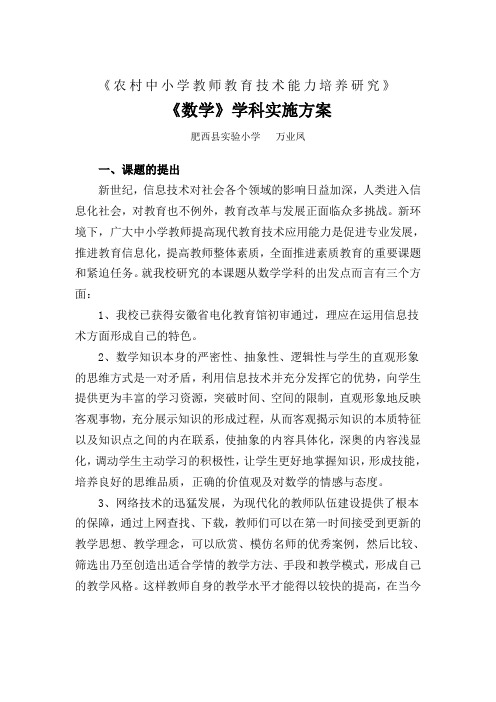 《农村中小学教师教育技术能力培养研究》

《数学》学科实施方案

肥西县实验小学　万业凤

一、课题的提出

新世纪，信息技术对社会各个领域的影响日益加深，人类进入信息化社会，对教育也不例外，教育改革与发展正面临众多挑战。新环境下，广大中小学教师提高现代教育技术应用能力是促进专业发展，推进教育信息化，提高教师整体素质，全面推进素质教育的重要课题和紧迫任务。就我校研究的本课题从数学学科的出发点而言有三个方面：

1、我校已获得安徽省电化教育馆初审通过，理应在运用信息技术方面形成自己的特色。

2、数学知识本身的严密性、抽象性、逻辑性与学生的直观形象的思维方式是一对矛盾，利用信息技术并充分发挥它的优势，向学生提供更为丰富的学习资源，突破时间、空间的限制，直观形象地反映客观事物，充分展示知识的形成过程，从而客观揭示知识的本质特征以及知识点之间的内在联系，使抽象的内容具体化，深奥的内容浅显化，调动学生主动学习的积极性，让学生更好地掌握知识，形成技能，培养良好的思维品质，正确的价值观及对数学的情感与态度。

3、网络技术的迅猛发展，为现代化的教师队伍建设提供了根本的保障，通过上网查找、下载，教师们可以在第一时间接受到更新的教学思想、教学理念，可以欣赏、模仿名师的优秀案例，然后比较、筛选出乃至创造出适合学情的教学方法、手段和教学模式，形成自己的教学风格。这样教师自身的教学水平才能得以较快的提高，在当今